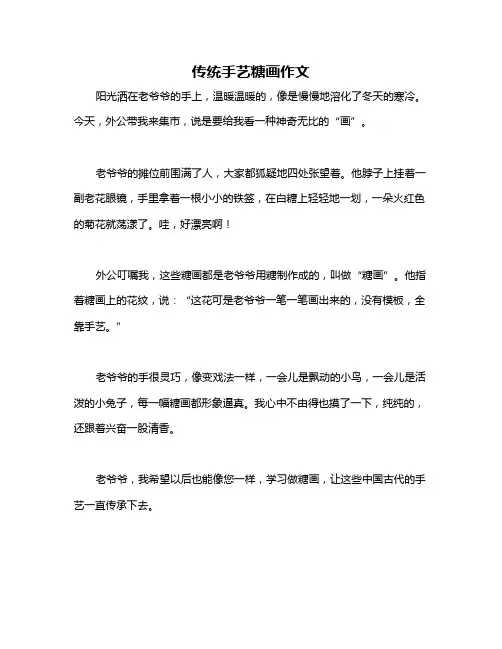 传统手艺糖画作文

阳光洒在老爷爷的手上，温暖温暖的，像是慢慢地溶化了冬天的寒冷。今天，外公带我来集市，说是要给我看一种神奇无比的“画”。

老爷爷的摊位前围满了人，大家都狐疑地四处张望着。他脖子上挂着一副老花眼镜，手里拿着一根小小的铁签，在白糖上轻轻地一划，一朵火红色的菊花就荡漾了。哇，好漂亮啊！

外公叮嘱我，这些糖画都是老爷爷用糖制作成的，叫做“糖画”。他指着糖画上的花纹，说：“这花可是老爷爷一笔一笔画出来的，没有模板，全靠手艺。”

老爷爷的手很灵巧，像变戏法一样，一会儿是飘动的小鸟，一会儿是活泼的小兔子，每一幅糖画都形象逼真。我心中不由得也摸了一下，纯纯的，还跟着兴奋一股清香。

老爷爷，我希望以后也能像您一样，学习做糖画，让这些中国古代的手艺一直传承下去。